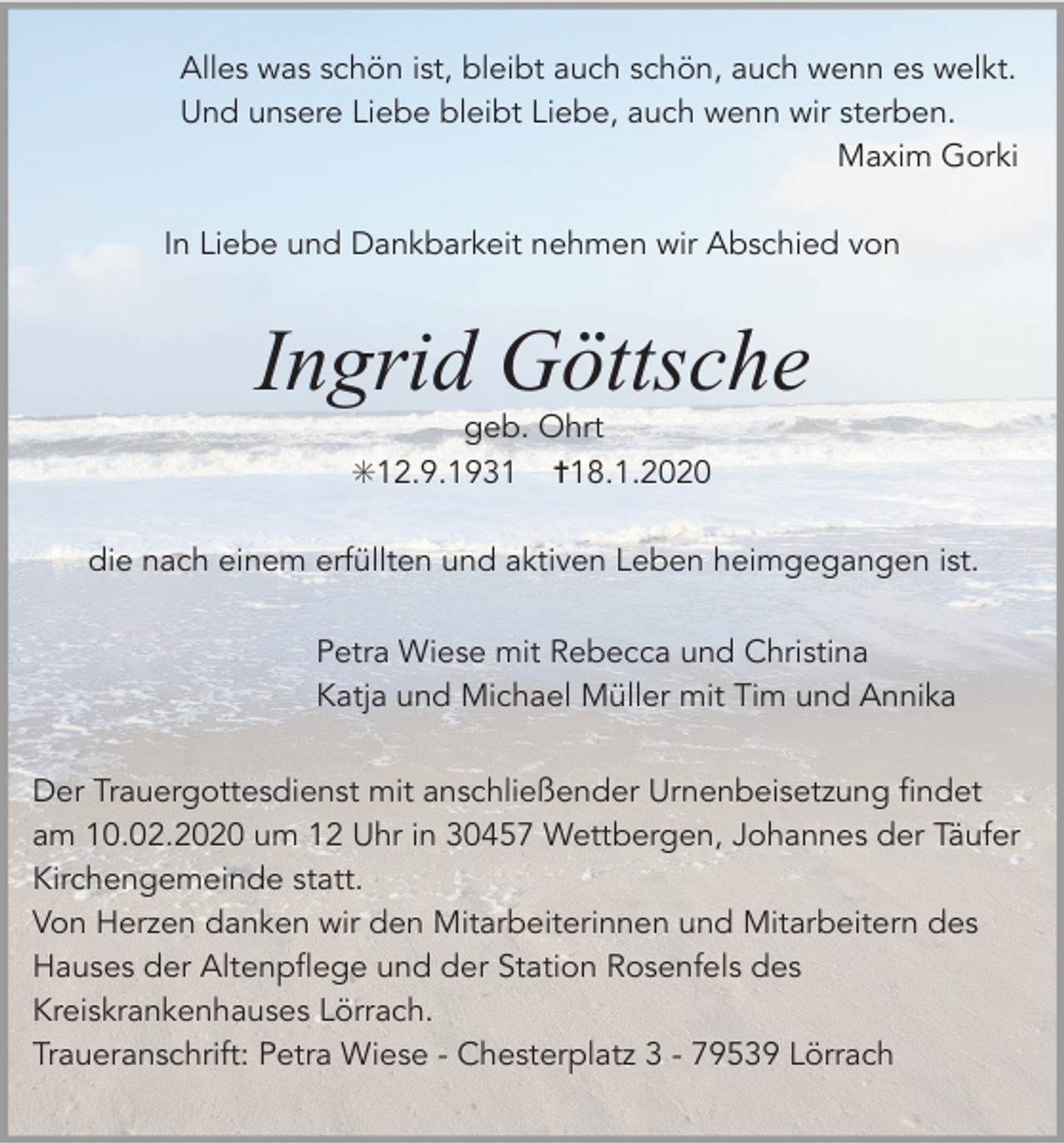 Alles was schön ist, bleibt auch schön, auch wenn es welkt.
Und unsere Liebe bleibt Liebe, auch wenn wir sterben.
Maxim Gorki

In Liebe und Dankbarkeit nehmen wir Abschied von

Ingrid Göttsche

geb. Ohrt
✳12.9.1931 †18.1.2020

die nach einem erfüllten und aktiven Leben heimgegangen ist.

Petra Wiese mit Rebecca und Christina
Katja und Michael Müller mit Tim und Annika

Der Trauergottesdienst mit anschließender Urnenbeisetzung findet am 10.02.2020 um 12 Uhr in 30457 Wettbergen, Johannes der Täufer Kirchengemeinde statt.
Von Herzen danken wir den Mitarbeiterinnen und Mitarbeitern des Hauses der Altenpflege und der Station Rosenfels des Kreiskrankenhauses Lörrach.
Traueranschrift: Petra Wiese - Chesterplatz 3 - 79539 Lörrach